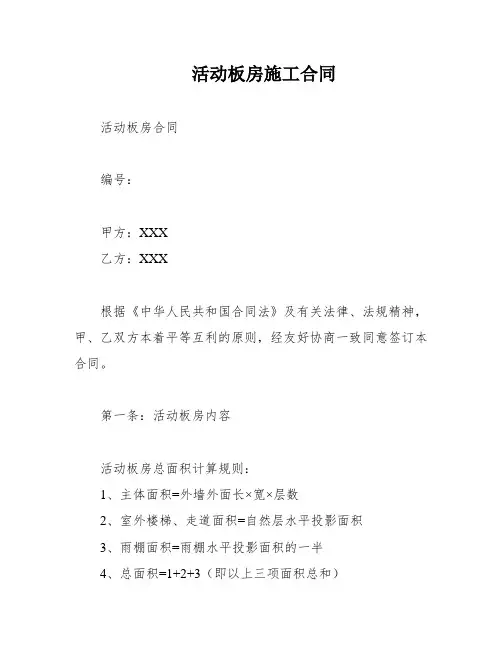 活动板房施工合同

活动板房合同

编号：

甲方：XXX

乙方：XXX

根据《中华人民共和国合同法》及有关法律、法规精神，甲、乙双方本着平等互利的原则，经友好协商一致同意签订本合同。

第一条：活动板房内容

活动板房总面积计算规则：

1、主体面积=外墙外面长×宽×层数

2、室外楼梯、走道面积=自然层水平投影面积

3、雨棚面积=雨棚水平投影面积的一半

4、总面积=1+2+3（即以上三项面积总和）